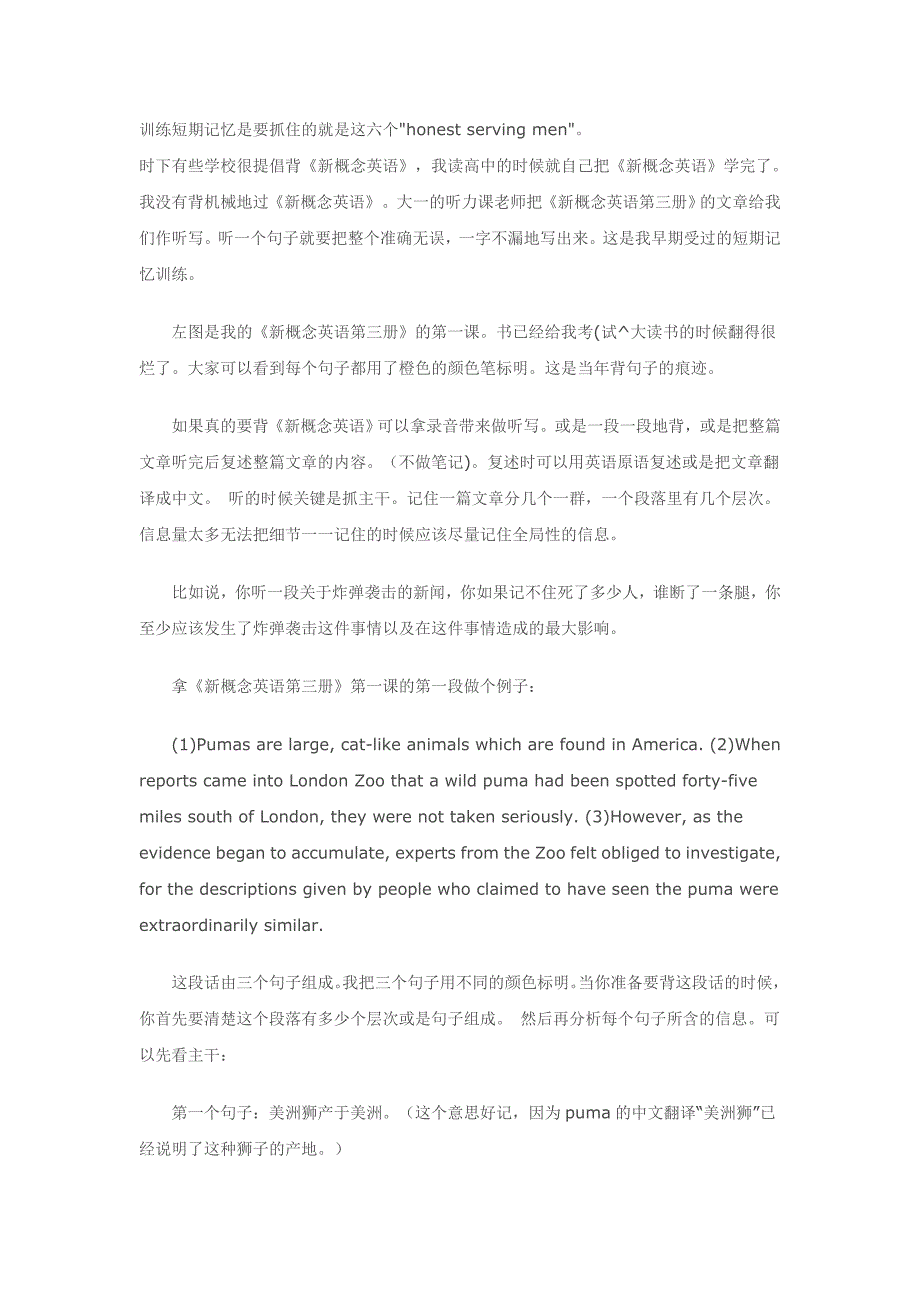 训练短期记忆是要抓住的就是这六个"honest serving men"。
时下有些学校很提倡背《新概念英语》，我读高中的时候就自己把《新概念英语》学完了。我没有背机械地过《新概念英语》。大一的听力课老师把《新概念英语第三册》的文章给我们作听写。听一个句子就要把整个准确无误，一字不漏地写出来。这是我早期受过的短期记忆训练。

左图是我的《新概念英语第三册》的第一课。书已经给我考(试^大读书的时候翻得很烂了。大家可以看到每个句子都用了橙色的颜色笔标明。这是当年背句子的痕迹。

如果真的要背《新概念英语》可以拿录音带来做听写。或是一段一段地背，或是把整篇文章听完后复述整篇文章的内容。（不做笔记)。复述时可以用英语原语复述或是把文章翻译成中文。 听的时候关键是抓主干。记住一篇文章分几个一群，一个段落里有几个层次。信息量太多无法把细节一一记住的时候应该尽量记住全局性的信息。

比如说，你听一段关于炸弹袭击的新闻，你如果记不住死了多少人，谁断了一条腿，你至少应该发生了炸弹袭击这件事情以及在这件事情造成的最大影响。

拿《新概念英语第三册》第一课的第一段做个例子：

(1)Pumas are large, cat-like animals which are found in America. (2)When reports came into London Zoo that a wild puma had been spotted forty-five miles south of London, they were not taken seriously. (3)However, as the evidence began to accumulate, experts from the Zoo felt obliged to investigate, for the descriptions given by people who claimed to have seen the puma were extraordinarily similar.

这段话由三个句子组成。我把三个句子用不同的颜色标明。当你准备要背这段话的时候，你首先要清楚这个段落有多少个层次或是句子组成。 然后再分析每个句子所含的信息。可以先看主干：

第一个句子：美洲狮产于美洲。（这个意思好记，因为 puma 的中文翻译“美洲狮”已经说明了这种狮子的产地。）